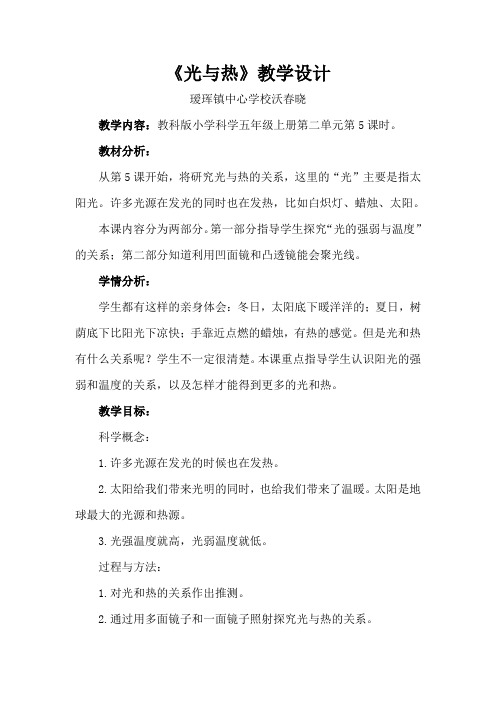 《光与热》教学设计

瑷珲镇中心学校沃春晓

教学内容：教科版小学科学五年级上册第二单元第5课时。

教材分析：

从第5课开始，将研究光与热的关系，这里的“光”主要是指太阳光。许多光源在发光的同时也在发热，比如白炽灯、蜡烛、太阳。

本课内容分为两部分。第一部分指导学生探究“光的强弱与温度”的关系；第二部分知道利用凹面镜和凸透镜能会聚光线。

学情分析：

学生都有这样的亲身体会：冬日，太阳底下暖洋洋的；夏日，树荫底下比阳光下凉快；手靠近点燃的蜡烛，有热的感觉。但是光和热有什么关系呢？学生不一定很清楚。本课重点指导学生认识阳光的强弱和温度的关系，以及怎样才能得到更多的光和热。

教学目标：

科学概念：

1.许多光源在发光的时候也在发热。

2.太阳给我们带来光明的同时，也给我们带来了温暖。太阳是地球最大的光源和热源。

3.光强温度就高，光弱温度就低。

过程与方法：

1.对光和热的关系作出推测。

2.通过用多面镜子和一面镜子照射探究光与热的关系。